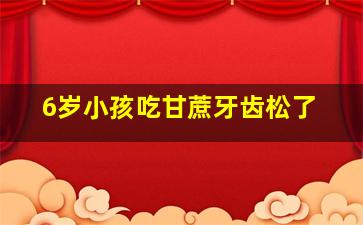 6岁小孩吃甘蔗牙齿松了